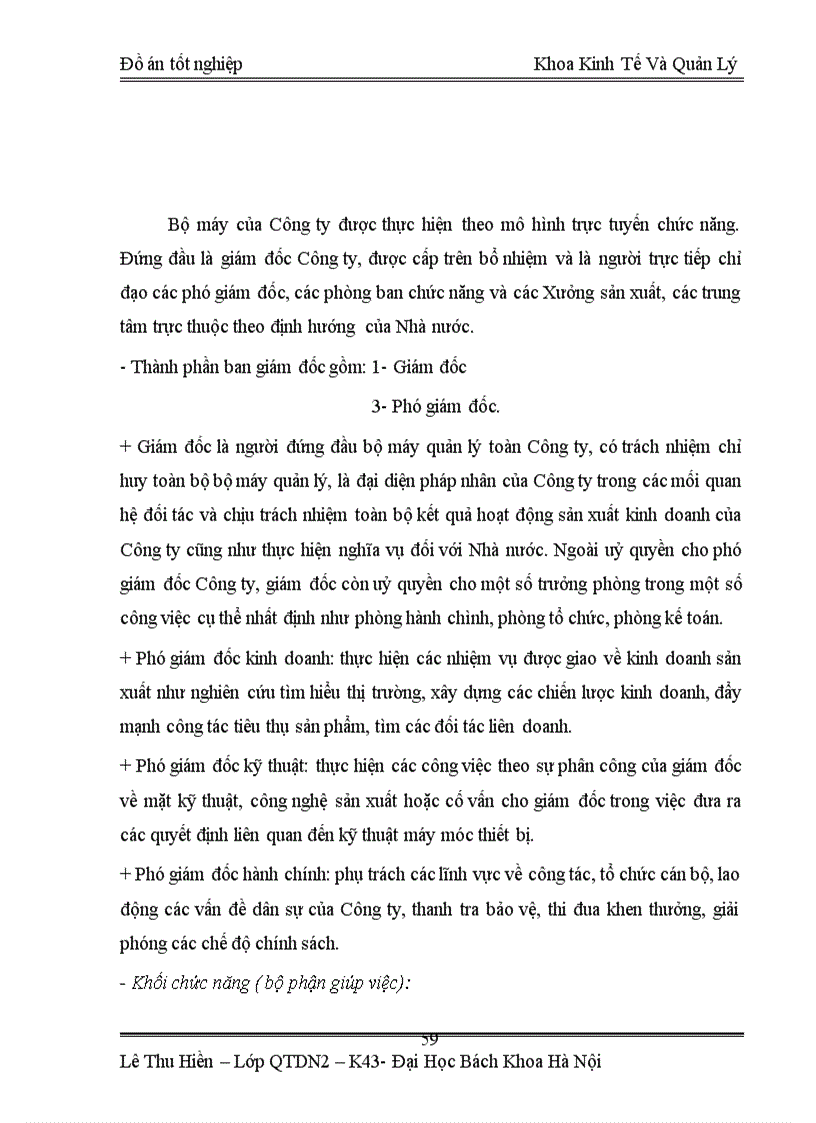 Đồ án tốt nghiệp Khoa Kinh Tế Và Quản Lý

Bộ máy của Công ty được thực hiện theo mô hình trực tuyến chức năng. Đứng đầu là giám đốc Công ty, được cấp trên bổ nhiệm và là người trực tiếp chỉ đạo các phó giám đốc, các phòng ban chức năng và các Xưởng sản xuất, các trung tâm trực thuộc theo định hướng của Nhà nước.

- Thành phần ban giám đốc gồm: 1- Giám đốc

3- Phó giám đốc.

+ Giám đốc là người đứng đầu bộ máy quản lý toàn Công ty, có trách nhiệm chỉ huy toàn bộ bộ máy quản lý, là đại diện pháp nhân của Công ty trong các mối quan hệ đối tác và chịu trách nhiệm toàn bộ kết quả hoạt động sản xuất kinh doanh của Công ty cũng như thực hiện nghĩa vụ đối với Nhà nước. Ngoài uỷ quyền cho phó giám đốc Công ty, giám đốc còn uỷ quyền cho một số trưởng phòng trong một số công việc cụ thể nhất định như phòng hành chính, phòng tổ chức, phòng kế toán.

+ Phó giám đốc kinh doanh: thực hiện các nhiệm vụ được giao về kinh doanh sản xuất như nghiên cứu tìm hiểu thị trường, xây dựng các chiến lược kinh doanh, đẩy mạnh công tác tiêu thụ sản phẩm, tìm các đối tác liên doanh.

+ Phó giám đốc kỹ thuật: thực hiện các công việc theo sự phân công của giám đốc về mặt kỹ thuật, công nghệ sản xuất hoặc cố vấn cho giám đốc trong việc đưa ra các quyết định liên quan đến kỹ thuật máy móc thiết bị.

+ Phó giám đốc hành chính: phụ trách các lĩnh vực về công tác, tổ chức cán bộ, lao động các vấn đề dân sự của Công ty, thanh tra bảo vệ, thi đua khen thưởng, giải phóng các chế độ chính sách.

- Khối chức năng ( bộ phận giúp việc):

59

Lê Thu Hiền – Lớp QTDN2 – K43- Đại Học Bách Khoa Hà Nội